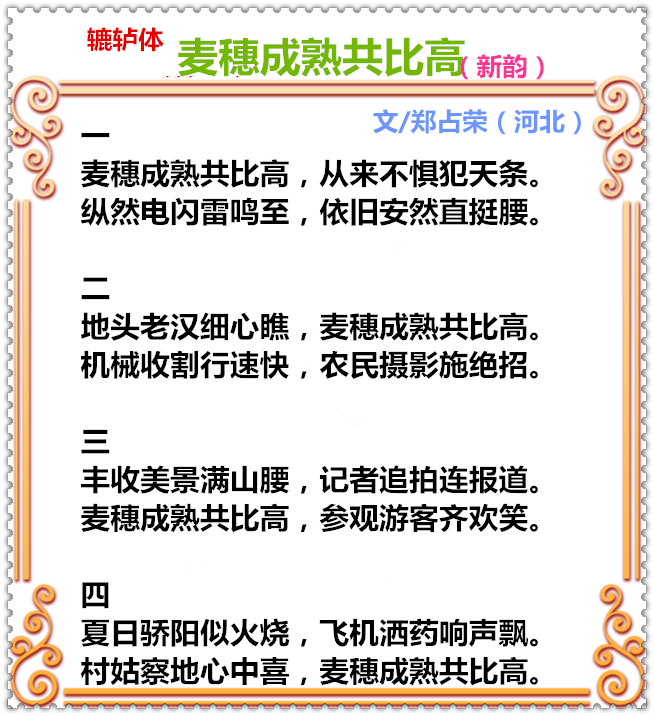 辘轳体

麦穗成熟共比高（新韵）

文/郑占荣（河北）

一
麦穗成熟共比高，从来不惧犯天条。
纵然电闪雷鸣至，依旧安然直挺腰。

二
地头老汉细心瞧，麦穗成熟共比高。
机械收割行速快，农民摄影施绝招。

三
丰收美景满山腰，记者追拍连报道。
麦穗成熟共比高，参观游客齐欢笑。

四
夏日骄阳似火烧，飞机洒药响声飘。
村姑察地心中喜，麦穗成熟共比高。